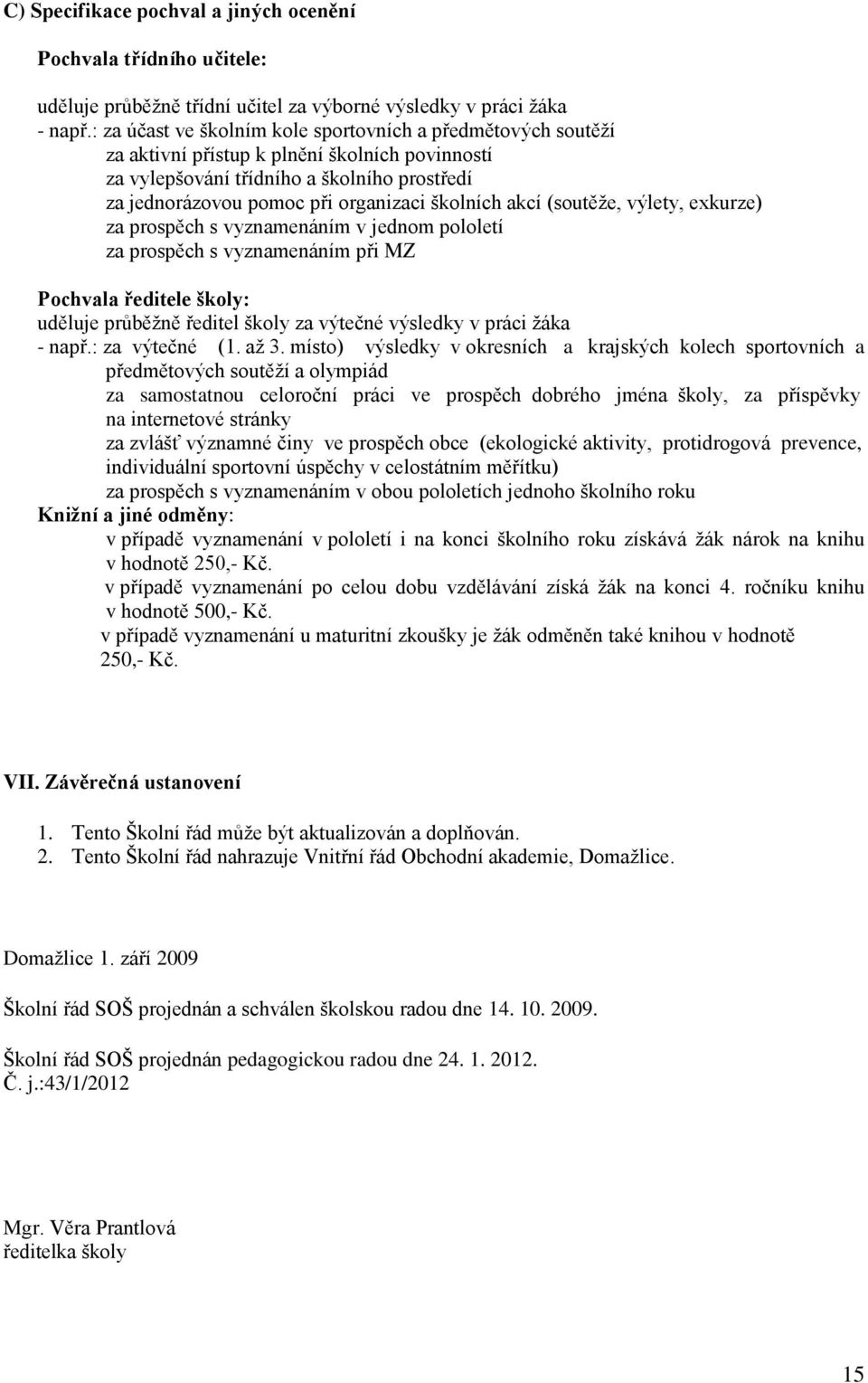 C) Specifikace pochval a jiných ocenění

Pochvala třídního učitele:

uděluje průběžně třídní učitel za výborné výsledky v práci žáka
- např.: za účast ve školním kole sportovních a předmětových soutěží
za aktivní přístup k plnění školních povinností
za vylepšování třídního a školního prostředí
za jednorázovou pomoc při organizaci školních akcí (soutěže, výlety, exkurze)
za prospěch s vyznamenáním v jednom pololetí
za prospěch s vyznamenáním při MZ

Pochvala ředitele školy:
uděluje průběžně ředitel školy za výtečné výsledky v práci žáka
- např.: za výtečné (1. až 3. místo) výsledky v okresních a krajských kolech sportovních a předmětových soutěží a olympiád
za samostatnou celoroční práci ve prospěch dobrého jména školy, za příspěvky na internetové stránky
za zvlášť významné činy ve prospěch obce (ekologické aktivity, protidrogová prevence, individuální sportovní úspěchy v celostátním měřítku)
za prospěch s vyznamenáním v obou pololetích jednoho školního roku
Knižní a jiné odměny:
v případě vyznamenání v pololetí i na konci školního roku získává žák nárok na knihu v hodnotě 250,- Kč.
v případě vyznamenání po celou dobu vzdělávání získá žák na konci 4. ročníku knihu v hodnotě 500,- Kč.
v případě vyznamenání u maturitní zkoušky je žák odměněn také knihou v hodnotě 250,- Kč.

VII. Závěrečná ustanovení

1. Tento Školní řád může být aktualizován a doplňován.
2. Tento Školní řád nahrazuje Vnitřní řád Obchodní akademie, Domažlice.

Domažlice 1. září 2009

Školní řád SOŠ projednán a schválen školskou radou dne 14. 10. 2009.

Školní řád SOŠ projednán pedagogickou radou dne 24. 1. 2012.
Č. j.:43/1/2012

Mgr. Věra Prantlová
ředitelka školy

15